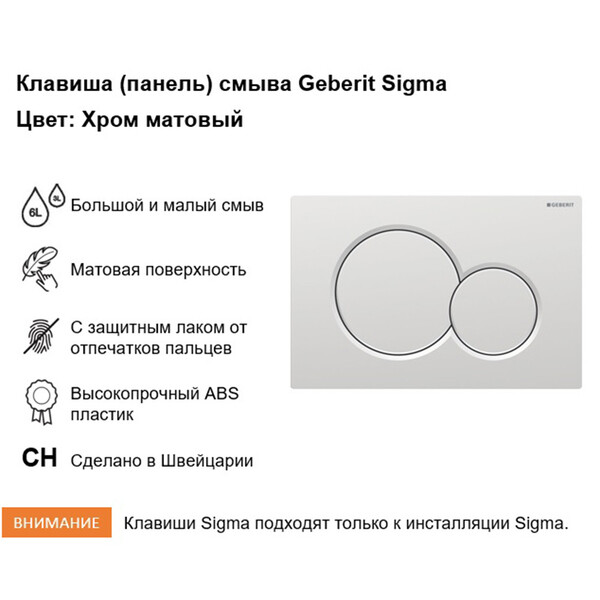 Клавиша (панель) смыва Geberit Sigma
Цвет: Хром матовый

6L 3L Большой и малый смыв

Матовая поверхность

С защитным лаком от отпечатков пальцев

Высокопрочный ABS пластик

CH Сделано в Швейцарии

GEBERIT

ВНИМАНИЕ Клавиши Sigma подходят только к инсталляции Sigma.